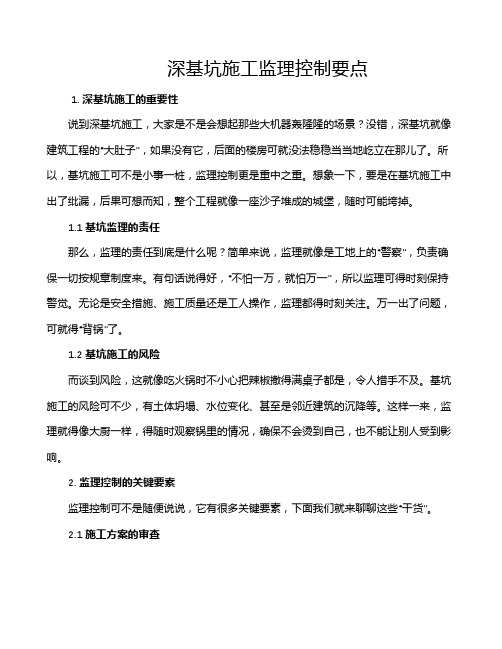 深基坑施工监理控制要点

1. 深基坑施工的重要性

说到深基坑施工，大家是不是会想起那些大机器轰隆隆的场景？没错，深基坑就像建筑工程的“大肚子”，如果没有它，后面的楼房可就没法稳稳当当地屹立在那儿了。所以，基坑施工可不是小事一桩，监理控制更是重中之重。想象一下，要是在基坑施工中出了纰漏，后果可想而知，整个工程就像一座沙子堆成的城堡，随时可能垮掉。

1.1 基坑监理的责任

那么，监理的责任到底是什么呢？简单来说，监理就像是工地上的“警察”，负责确保一切按规章制度来。有句话说得好，“不怕一万，就怕万一”，所以监理可得时刻保持警觉。无论是安全措施、施工质量还是工人操作，监理都得时刻关注。万一出了问题，可就得“背锅”了。

1.2 基坑施工的风险

而谈到风险，这就像吃火锅时不小心把辣椒撒得满桌子都是，令人措手不及。基坑施工的风险可不少，有土体坍塌、水位变化、甚至是邻近建筑的沉降等。这样一来，监理就得像大厨一样，得随时观察锅里的情况，确保不会烫到自己，也不能让别人受到影响。

2. 监理控制的关键要素

监理控制可不是随便说说，它有很多关键要素，下面我们就来聊聊这些“干货”。

2.1 施工方案的审查